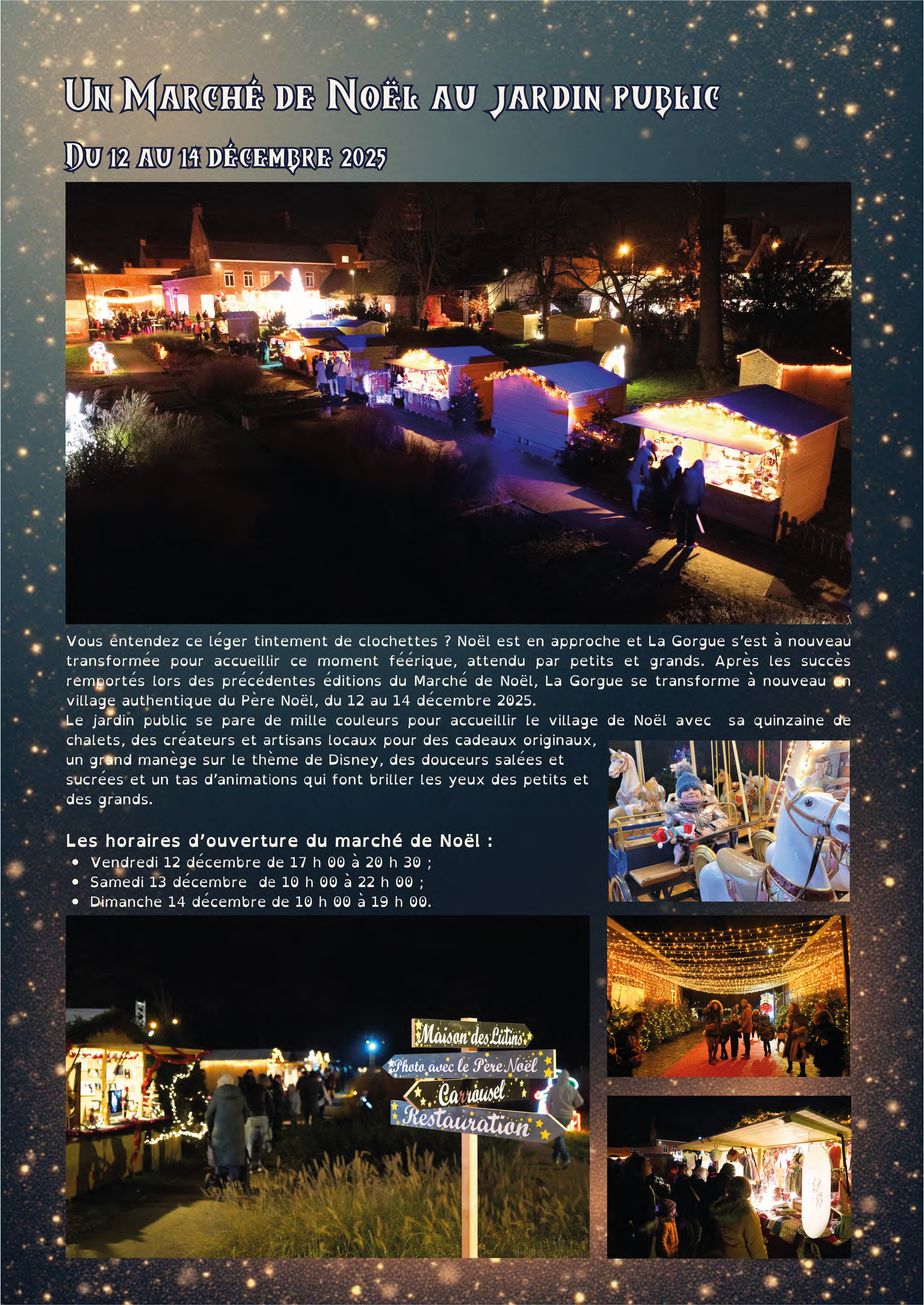 Un Marché de Noël au jardin public

Du 12 au 14 décembre 2025

Vous entendez ce léger tintement de clochettes ? Noël est en approche et La Gorgue s'est à nouveau transformée pour accueillir ce moment féérique, attendu par petits et grands. Après les succès remportés lors des précédentes éditions du Marché de Noël, La Gorgue se transforme à nouveau en village authentique du Père Noël, du 12 au 14 décembre 2025.

Le jardin public se pare de mille couleurs pour accueillir le village de Noël avec sa quinzaine de chalets, des créateurs et artisans locaux pour des cadeaux originaux, un grand manège sur le thème de Disney, des douceurs salées et sucrées et un tas d'animations qui font briller les yeux des petits et des grands.

Les horaires d'ouverture du marché de Noël :
• Vendredi 12 décembre de 17 h 00 à 20 h 30 ;
• Samedi 13 décembre de 10 h 00 à 22 h 00 ;
• Dimanche 14 décembre de 10 h 00 à 19 h 00.

Maison des Lutins
Photo avec le Père Noël
Carrousel
Restauration